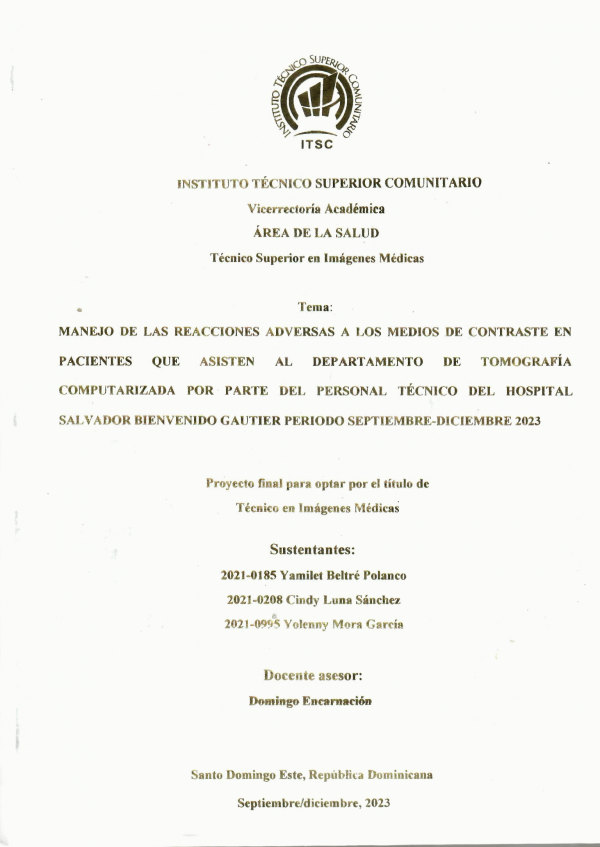 INSTITUTO TÉCNICO SUPERIOR COMUNITARIO

ITSC

INSTITUTO TÉCNICO SUPERIOR COMUNITARIO

Vicerrectoría Académica

ÁREA DE LA SALUD

Técnico Superior en Imágenes Médicas

Tema:

MANEJO DE LAS REACCIONES ADVERSAS A LOS MEDIOS DE CONTRASTE EN PACIENTES QUE ASISTEN AL DEPARTAMENTO DE TOMOGRAFÍA COMPUTARIZADA POR PARTE DEL PERSONAL TÉCNICO DEL HOSPITAL SALVADOR BIENVENIDO GAUTIER PERIODO SEPTIEMBRE-DICIEMBRE 2023

Proyecto final para optar por el título de Técnico en Imágenes Médicas

Sustentantes:

2021-0185 Yamilet Beltré Polanco

2021-0208 Cindy Luna Sánchez

2021-0995 Yolenny Mora García

Docente asesor:

Domingo Encarnación

Santo Domingo Este, República Dominicana

Septiembre/diciembre, 2023